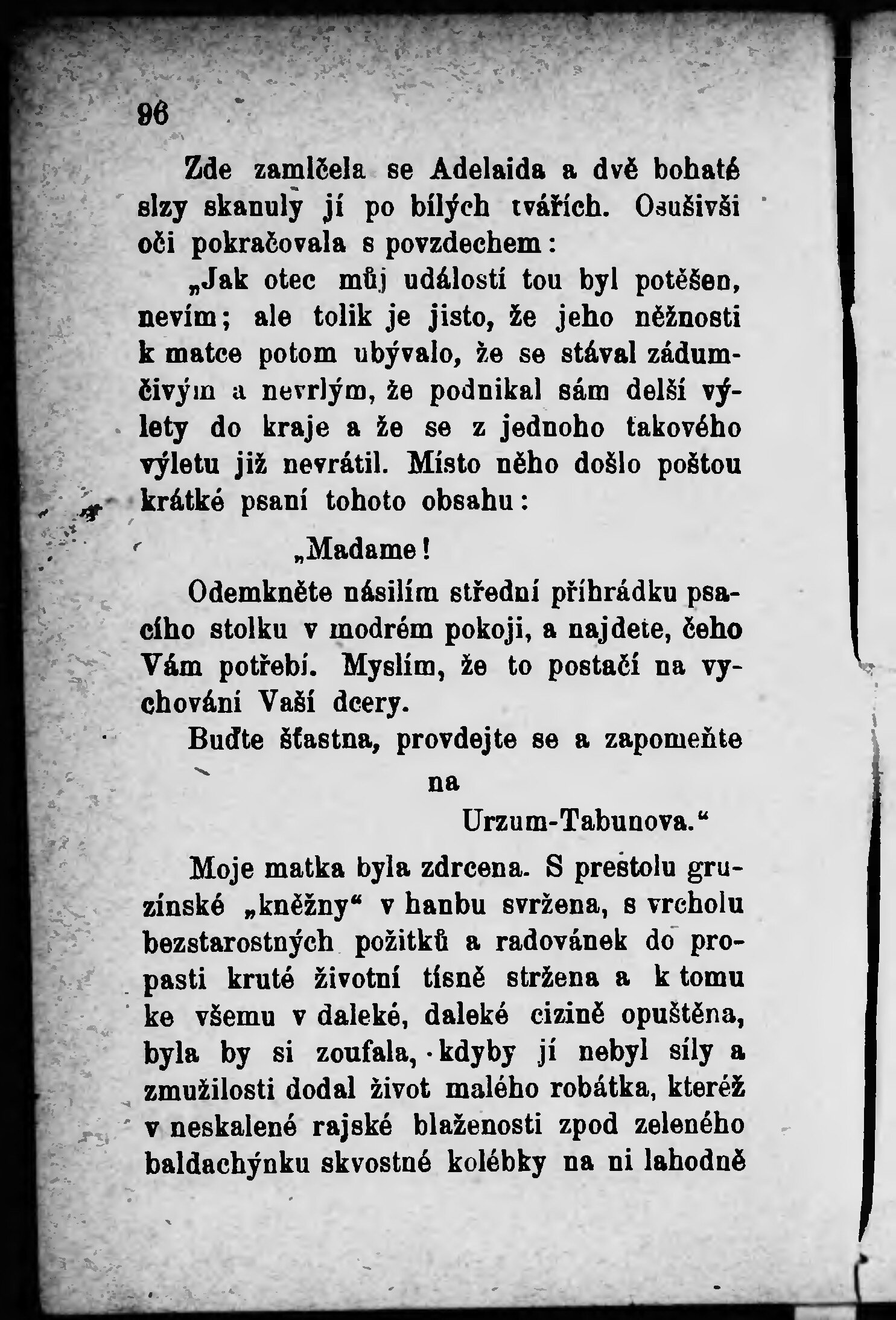 96

Zde zamlčela se Adelaida a dvě bohaté slzy skanuly jí po bílých tvářích. Osušivši oči pokračovala s povzdechem:

„Jak otec můj událostí tou byl potěšen, nevím; ale tolik je jisto, že jeho něžnosti k matce potom ubývalo, že se stával zádumčivým a nevrlým, že podnikal sám delší výlety do kraje a že se z jednoho takového výletu již nevrátil. Místo něho došlo poštou krátké psaní tohoto obsahu:

„Madame!

Odemkněte násilím střední příhrádku psacího stolku v modrém pokoji, a najdete, čeho Vám potřebí. Myslím, že to postačí na vychování Vaší dcery.

Buďte šťastna, provdejte se a zapomeňte na

Urzum-Tabunova.“

Moje matka byla zdrcena. S prestolu gruzínské „kněžny“ v hanbu svržena, s vrcholu bezstarostných požitků a radovánek do propasti kruté životní tísně stržena a k tomu ke všemu v daleké, daleké cizině opuštěna, byla by si zoufala, kdyby jí nebyl síly a zmužilosti dodal život malého robátka, kteréž v neskalené rajské blaženosti zpod zeleného baldachýnku skvostné kolébky na ni lahodně